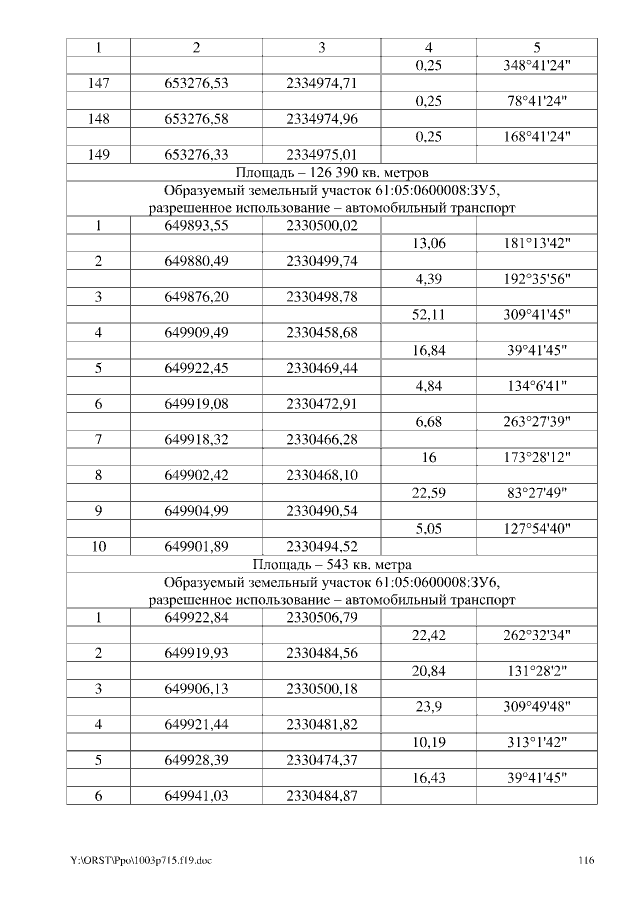 | 1 | 2 | 3 | 4 | 5 |
|---|---|---|---|---|
| | | | 0,25 | 348°41'24" |
| 147 | 653276,53 | 2334974,71 | | |
| | | | 0,25 | 78°41'24" |
| 148 | 653276,58 | 2334974,96 | | |
| | | | 0,25 | 168°41'24" |
| 149 | 653276,33 | 2334975,01 | | |
| Площадь – 126 390 кв. метров | | | | |
| Образуемый земельный участок 61:05:0600008:ЗУ5, разрешенное использование – автомобильный транспорт | | | | |
| 1 | 649893,55 | 2330500,02 | | |
| | | | 13,06 | 181°13'42" |
| 2 | 649880,49 | 2330499,74 | | |
| | | | 4,39 | 192°35'56" |
| 3 | 649876,20 | 2330498,78 | | |
| | | | 52,11 | 309°41'45" |
| 4 | 649909,49 | 2330458,68 | | |
| | | | 16,84 | 39°41'45" |
| 5 | 649922,45 | 2330469,44 | | |
| | | | 4,84 | 134°6'41" |
| 6 | 649919,08 | 2330472,91 | | |
| | | | 6,68 | 263°27'39" |
| 7 | 649918,32 | 2330466,28 | | |
| | | | 16 | 173°28'12" |
| 8 | 649902,42 | 2330468,10 | | |
| | | | 22,59 | 83°27'49" |
| 9 | 649904,99 | 2330490,54 | | |
| | | | 5,05 | 127°54'40" |
| 10 | 649901,89 | 2330494,52 | | |
| Площадь – 543 кв. метра | | | | |
| Образуемый земельный участок 61:05:0600008:ЗУ6, разрешенное использование – автомобильный транспорт | | | | |
| 1 | 649922,84 | 2330506,79 | | |
| | | | 22,42 | 262°32'34" |
| 2 | 649919,93 | 2330484,56 | | |
| | | | 20,84 | 131°28'2" |
| 3 | 649906,13 | 2330500,18 | | |
| | | | 23,9 | 309°49'48" |
| 4 | 649921,44 | 2330481,82 | | |
| | | | 10,19 | 313°1'42" |
| 5 | 649928,39 | 2330474,37 | | |
| | | | 16,43 | 39°41'45" |
| 6 | 649941,03 | 2330484,87 | | |

Y:\ORST\Ppo\1003p715.f19.doc 116